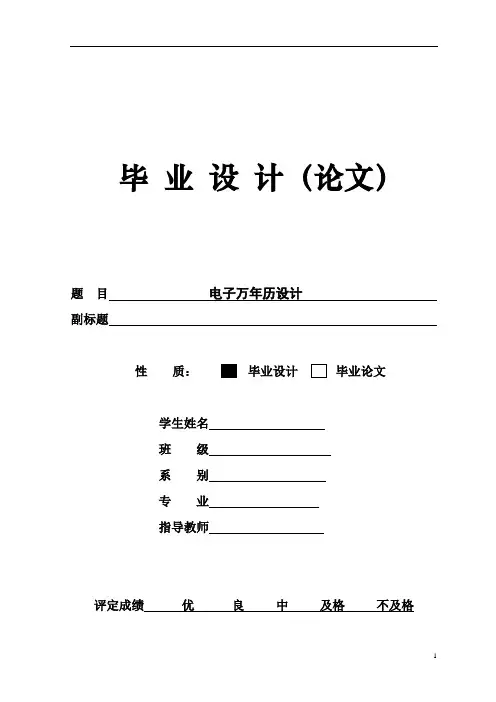 毕 业 设 计（论文）

题 目 电子万年历设计

副标题

性 质： ■ 毕业设计 □ 毕业论文

学生姓名

班 级

系 别

专 业

指导教师

评定成绩 优 良 中 及格 不及格

1